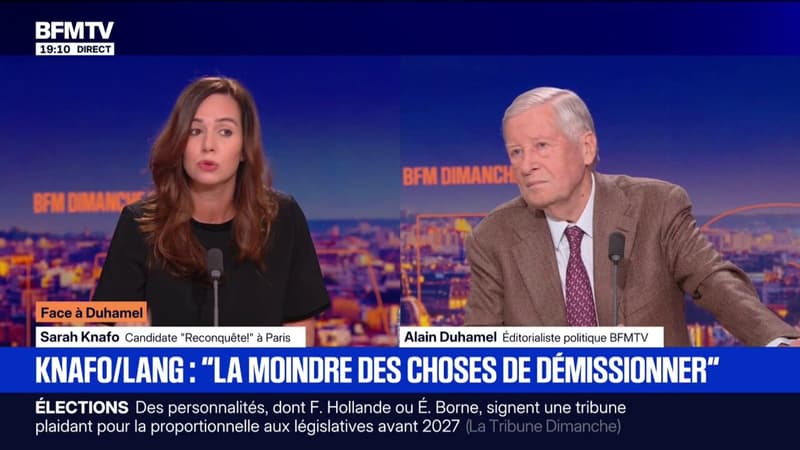 BFMTV
19:10 DIRECT

BFM DIMANCHE

BFM DIMANCHE

Face à Duhamel

Sarah Knafo Candidate "Reconquête!" à Paris

Alain Duhamel Éditorialiste politique BFMTV

KNAFO/LANG : "LA MOINDRE DES CHOSES DE DÉMISSIONNER"

ÉLECTIONS Des personnalités, dont F. Hollande ou É. Borne, signent une tribune plaidant pour la proportionnelle aux législatives avant 2027 (La Tribune Dimanche)